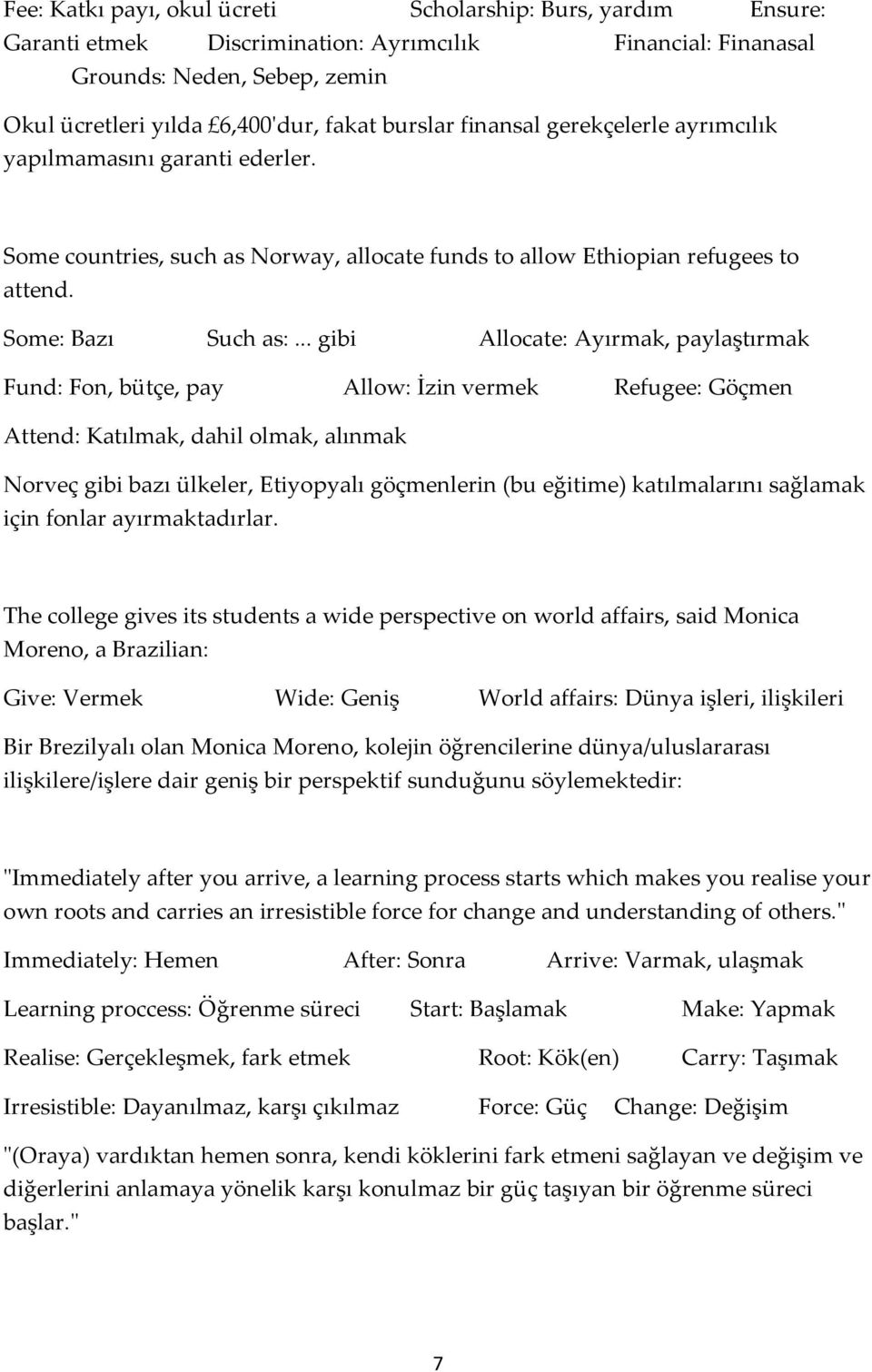 Fee: Katkı payı, okul ücreti Scholarship: Burs, yardım Ensure: Garanti etmek Discrimination: Ayrımcılık Financial: Finanasal Grounds: Neden, Sebep, zemin

Okul ücretleri yılda £6,400'dur, fakat burslar finansal gerekçelerle ayrımcılık yapılmamasını garanti ederler.

Some countries, such as Norway, allocate funds to allow Ethiopian refugees to attend.

Some: Bazı Such as: ... gibi Allocate: Ayırmak, paylaştırmak

Fund: Fon, bütçe, pay Allow: İzin vermek Refugee: Göçmen

Attend: Katılmak, dahil olmak, alınmak

Norveç gibi bazı ülkeler, Etiyopyalı göçmenlerin (bu eğitime) katılmalarını sağlamak için fonlar ayırmaktadırlar.

The college gives its students a wide perspective on world affairs, said Monica Moreno, a Brazilian:

Give: Vermek Wide: Geniş World affairs: Dünya işleri, ilişkileri

Bir Brezilyalı olan Monica Moreno, kolejin öğrencilerine dünya/uluslararası ilişkilere/işlere dair geniş bir perspektif sunduğunu söylemektedir:

"Immediately after you arrive, a learning process starts which makes you realise your own roots and carries an irresistible force for change and understanding of others."

Immediately: Hemen After: Sonra Arrive: Varmak, ulaşmak

Learning proccess: Öğrenme süreci Start: Başlamak Make: Yapmak

Realise: Gerçekleşmek, fark etmek Root: Kök(en) Carry: Taşımak

Irresistible: Dayanılmaz, karşı çıkılmaz Force: Güç Change: Değişim

"(Oraya) vardıktan hemen sonra, kendi köklerini fark etmeni sağlayan ve değişim ve diğerlerini anlamaya yönelik karşı konulmaz bir güç taşıyan bir öğrenme süreci başlar."

7